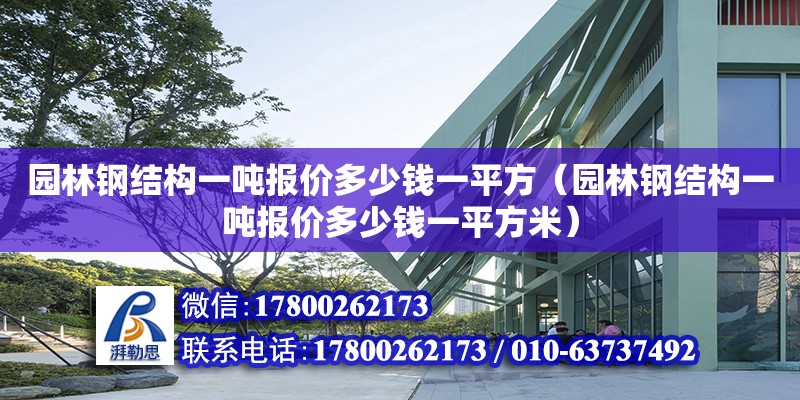 园林钢结构一吨报价多少钱一平方（园林钢结构一吨报价多少钱一平方米）

湃勒思

微信：17800262173

联系电话：17800262173 / 010-63737492